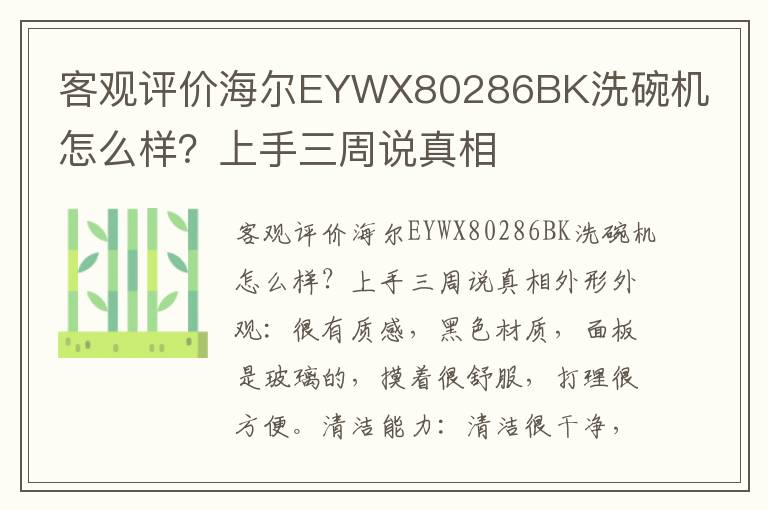 客观评价海尔EYWX80286BK洗碗机怎么样？上手三周说真相

客观评价海尔EYWX80286BK洗碗机怎么样？上手三周说真相外形外观：很有质感，黑色材质，面板是玻璃的，摸着很舒服，打理很方便。清洁能力：清洁很干净，